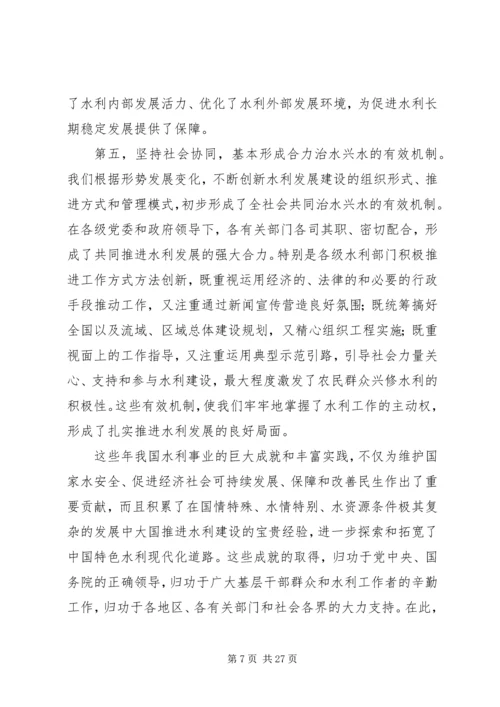 了水利内部发展活力、优化了水利外部发展环境，为促进水利长期稳定发展提供了保障。

第五，坚持社会协同，基本形成合力治水兴水的有效机制。我们根据形势发展变化，不断创新水利发展建设的组织形式、推进方式和管理模式，初步形成了全社会共同治水兴水的有效机制。在各级党委和政府领导下，各有关部门各司其职、密切配合，形成了共同推进水利发展的强大合力。特别是各级水利部门积极推进工作方式方法创新，既重视运用经济的、法律的和必要的行政手段推动工作，又注重通过新闻宣传营造良好氛围；既统筹搞好全国以及流域、区域总体建设规划，又精心组织工程实施；既重视面上的工作指导，又注重运用典型示范引路，引导社会力量关心、支持和参与水利建设，最大程度激发了农民群众兴修水利的积极性。这些有效机制，使我们牢牢地掌握了水利工作的主动权，形成了扎实推进水利发展的良好局面。

这些年我国水利事业的巨大成就和丰富实践，不仅为维护国家水安全、促进经济社会可持续发展、保障和改善民生作出了重要贡献，而且积累了在国情特殊、水情特别、水资源条件极其复杂的发展中大国推进水利建设的宝贵经验，进一步探索和拓宽了中国特色水利现代化道路。这些成就的取得，归功于党中央、国务院的正确领导，归功于广大基层干部群众和水利工作者的辛勤工作，归功于各地区、各有关部门和社会各界的大力支持。在此，

第 7 页 共 27 页